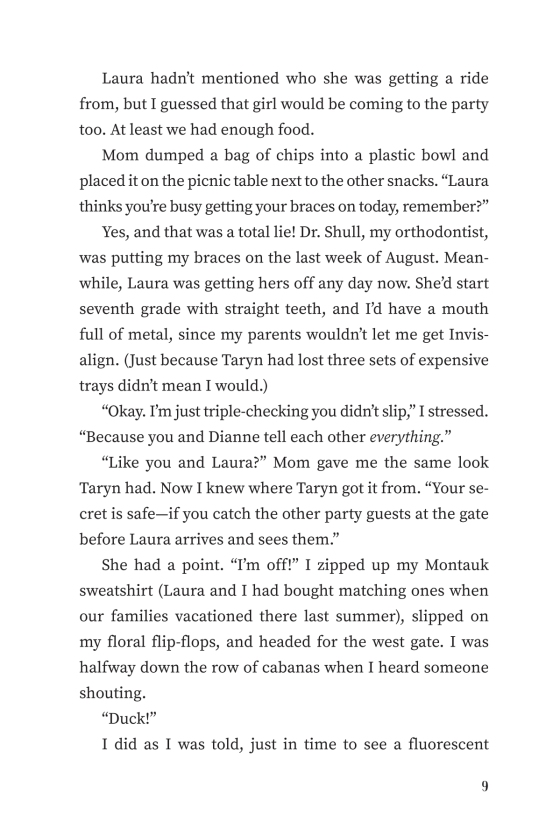 Laura hadn't mentioned who she was getting a ride from, but I guessed that girl would be coming to the party too. At least we had enough food.

Mom dumped a bag of chips into a plastic bowl and placed it on the picnic table next to the other snacks. "Laura thinks you're busy getting your braces on today, remember?"

Yes, and that was a total lie! Dr. Shull, my orthodontist, was putting my braces on the last week of August. Meanwhile, Laura was getting hers off any day now. She'd start seventh grade with straight teeth, and I'd have a mouth full of metal, since my parents wouldn't let me get Invisalign. (Just because Taryn had lost three sets of expensive trays didn't mean I would.)

"Okay. I'm just triple-checking you didn't slip," I stressed. "Because you and Dianne tell each other everything."

"Like you and Laura?" Mom gave me the same look Taryn had. Now I knew where Taryn got it from. "Your secret is safe—if you catch the other party guests at the gate before Laura arrives and sees them."

She had a point. "I'm off!" I zipped up my Montauk sweatshirt (Laura and I had bought matching ones when our families vacationed there last summer), slipped on my floral flip-flops, and headed for the west gate. I was halfway down the row of cabanas when I heard someone shouting.

"Duck!"

I did as I was told, just in time to see a fluorescent

9